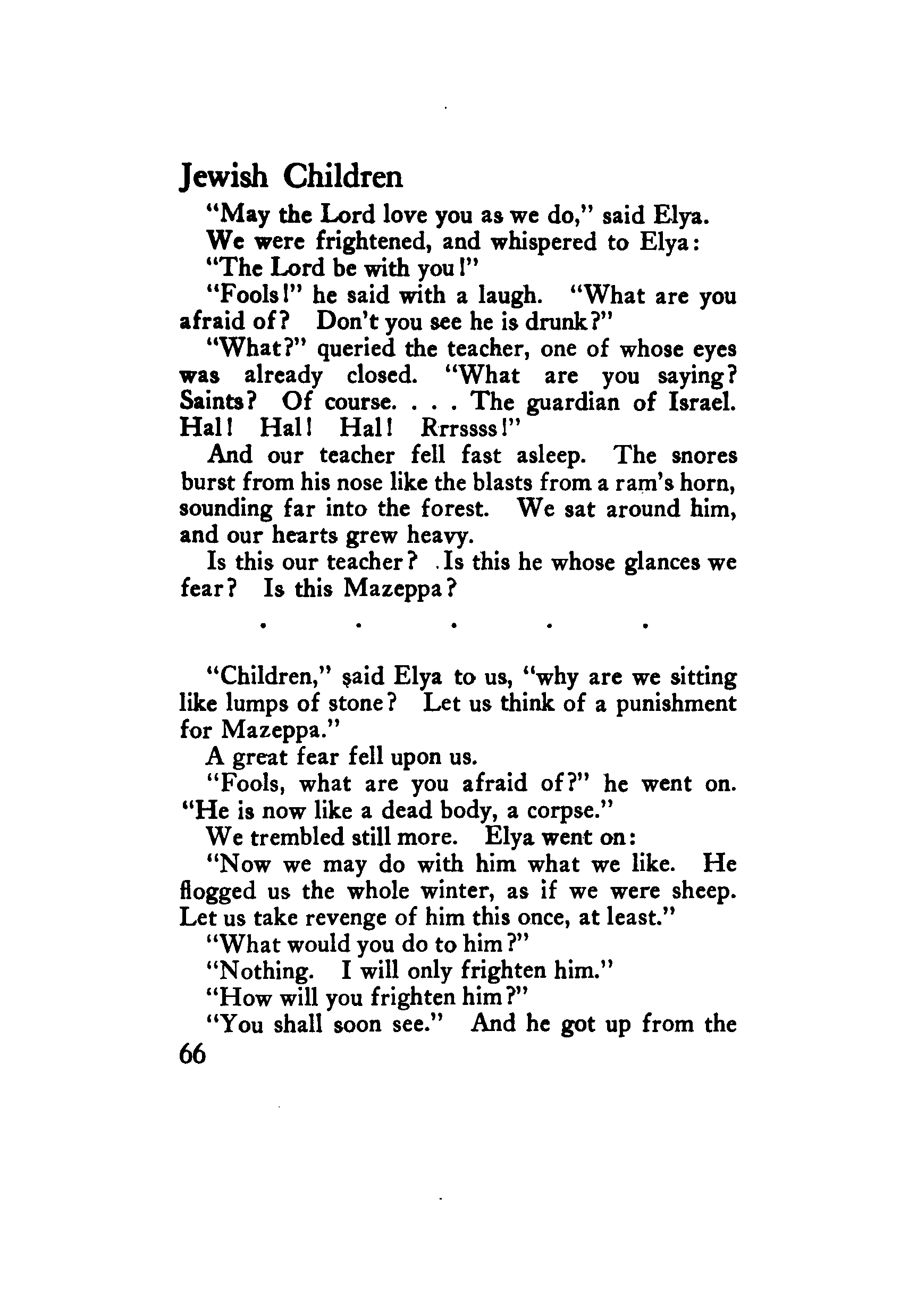 Jewish Children

"May the Lord love you as we do," said Elya.

We were frightened, and whispered to Elya: "The Lord be with you!"

"Fools!" he said with a laugh. "What are you afraid of? Don't you see he is drunk?"

"What?" queried the teacher, one of whose eyes was already closed. "What are you saying? Saints? Of course. . . . The guardian of Israel. Ha! Ha! Ha! Rrrssss!"

And our teacher fell fast asleep. The snores burst from his nose like the blasts from a ram's horn, sounding far into the forest. We sat around him, and our hearts grew heavy.

Is this our teacher? Is this he whose glances we fear? Is this Mazeppa?

. . . . .

"Children," said Elya to us, "why are we sitting like lumps of stone? Let us think of a punishment for Mazeppa."

A great fear fell upon us.

"Fools, what are you afraid of?" he went on. "He is now like a dead body, a corpse."

We trembled still more. Elya went on:

"Now we may do with him what we like. He flogged us the whole winter, as if we were sheep. Let us take revenge of him this once, at least."

"What would you do to him?"

"Nothing. I will only frighten him."

"How will you frighten him?"

"You shall soon see." And he got up from the

66